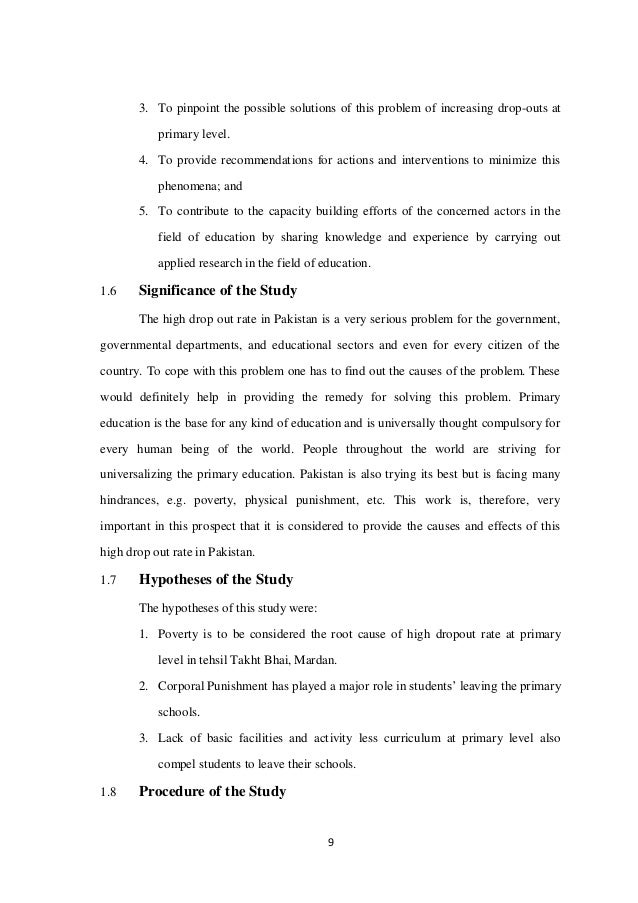 3. To pinpoint the possible solutions of this problem of increasing drop-outs at primary level.

4. To provide recommendations for actions and interventions to minimize this phenomena; and

5. To contribute to the capacity building efforts of the concerned actors in the field of education by sharing knowledge and experience by carrying out applied research in the field of education.

1.6 Significance of the Study

The high drop out rate in Pakistan is a very serious problem for the government, governmental departments, and educational sectors and even for every citizen of the country. To cope with this problem one has to find out the causes of the problem. These would definitely help in providing the remedy for solving this problem. Primary education is the base for any kind of education and is universally thought compulsory for every human being of the world. People throughout the world are striving for universalizing the primary education. Pakistan is also trying its best but is facing many hindrances, e.g. poverty, physical punishment, etc. This work is, therefore, very important in this prospect that it is considered to provide the causes and effects of this high drop out rate in Pakistan.

1.7 Hypotheses of the Study

The hypotheses of this study were:

1. Poverty is to be considered the root cause of high dropout rate at primary level in tehsil Takht Bhai, Mardan.

2. Corporal Punishment has played a major role in students' leaving the primary schools.

3. Lack of basic facilities and activity less curriculum at primary level also compel students to leave their schools.

1.8 Procedure of the Study

9